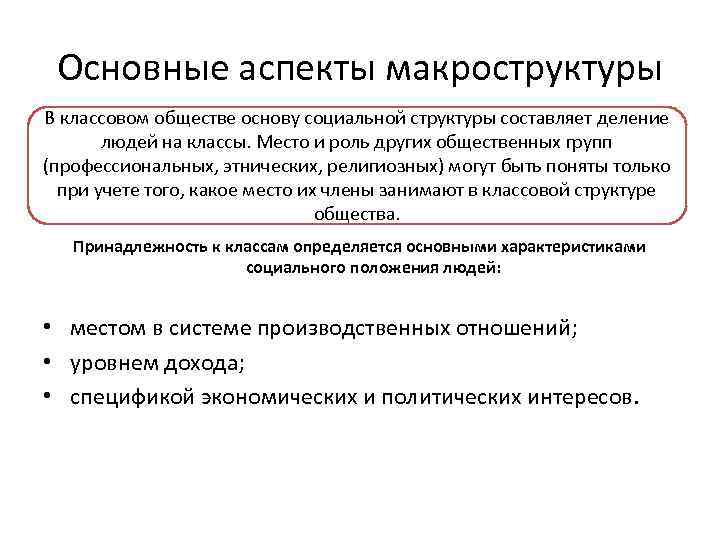 Основные аспекты макроструктуры

В классовом обществе основу социальной структуры составляет деление людей на классы. Место и роль других общественных групп (профессиональных, этнических, религиозных) могут быть поняты только при учете того, какое место их члены занимают в классовой структуре общества.

Принадлежность к классам определяется основными характеристиками социального положения людей:

• местом в системе производственных отношений;
• уровнем дохода;
• спецификой экономических и политических интересов.